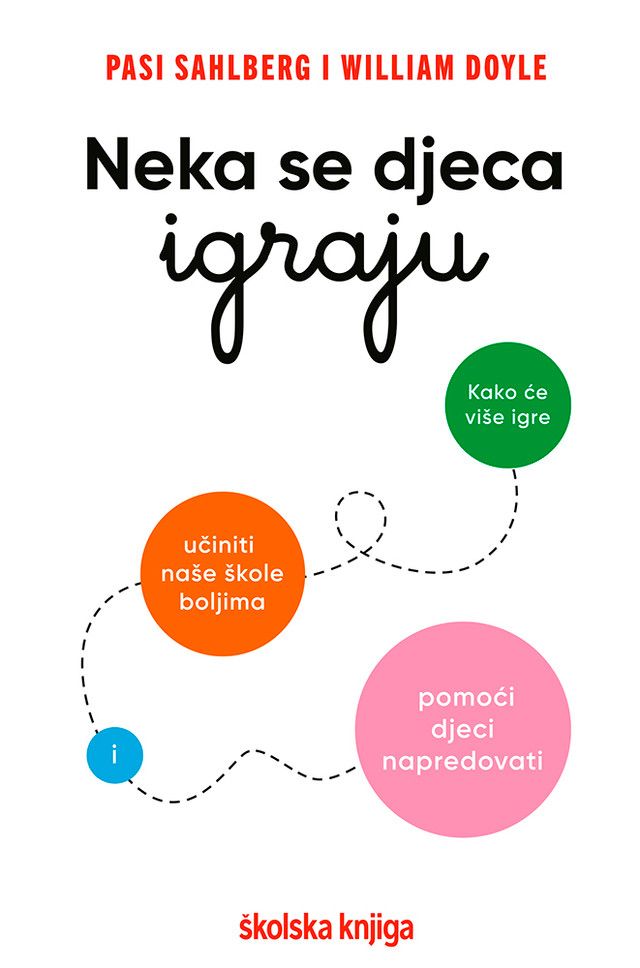 PASI SAHLBERG I WILLIAM DOYLE

Neka se djeca
igraju

Kako će
više igre

učiniti
naše škole
boljima

i

pomoći
djeci
napredovati

školska knjiga